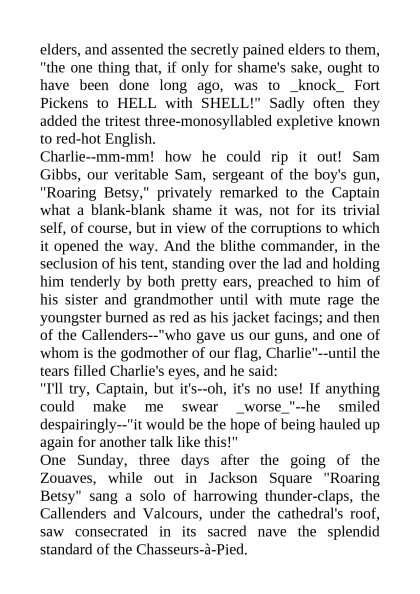 elders, and assented the secretly pained elders to them, "the one thing that, if only for shame's sake, ought to have been done long ago, was to _knock_ Fort Pickens to HELL with SHELL!" Sadly often they added the tritest three-monosyllabled expletive known to red-hot English.
Charlie--mm-mm! how he could rip it out! Sam Gibbs, our veritable Sam, sergeant of the boy's gun, "Roaring Betsy," privately remarked to the Captain what a blank-blank shame it was, not for its trivial self, of course, but in view of the corruptions to which it opened the way. And the blithe commander, in the seclusion of his tent, standing over the lad and holding him tenderly by both pretty ears, preached to him of his sister and grandmother until with mute rage the youngster burned as red as his jacket facings; and then of the Callenders--"who gave us our guns, and one of whom is the godmother of our flag, Charlie"--until the tears filled Charlie's eyes, and he said:
"I'll try, Captain, but it's--oh, it's no use! If anything could make me swear _worse_"--he smiled despairingly--"it would be the hope of being hauled up again for another talk like this!"
One Sunday, three days after the going of the Zouaves, while out in Jackson Square "Roaring Betsy" sang a solo of harrowing thunder-claps, the Callenders and Valcours, under the cathedral's roof, saw consecrated in its sacred nave the splendid standard of the Chasseurs-à-Pied.